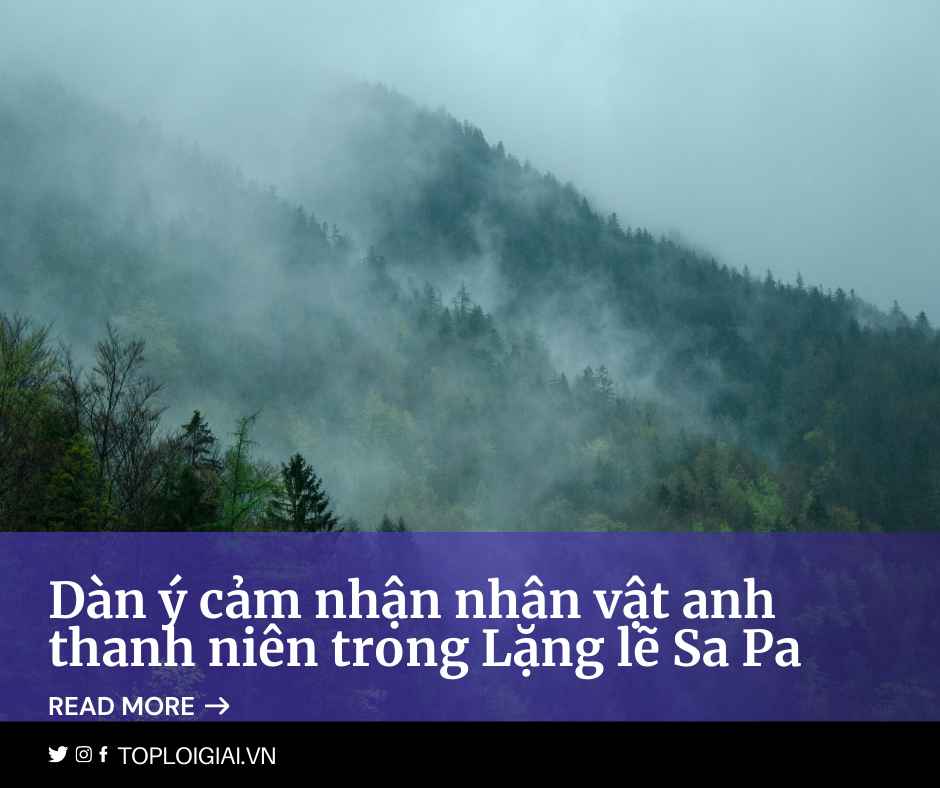 Dàn ý cảm nhận nhân vật anh thanh niên trong Lặng lẽ Sa Pa

READ MORE →

TOPLOIGIAI.VN